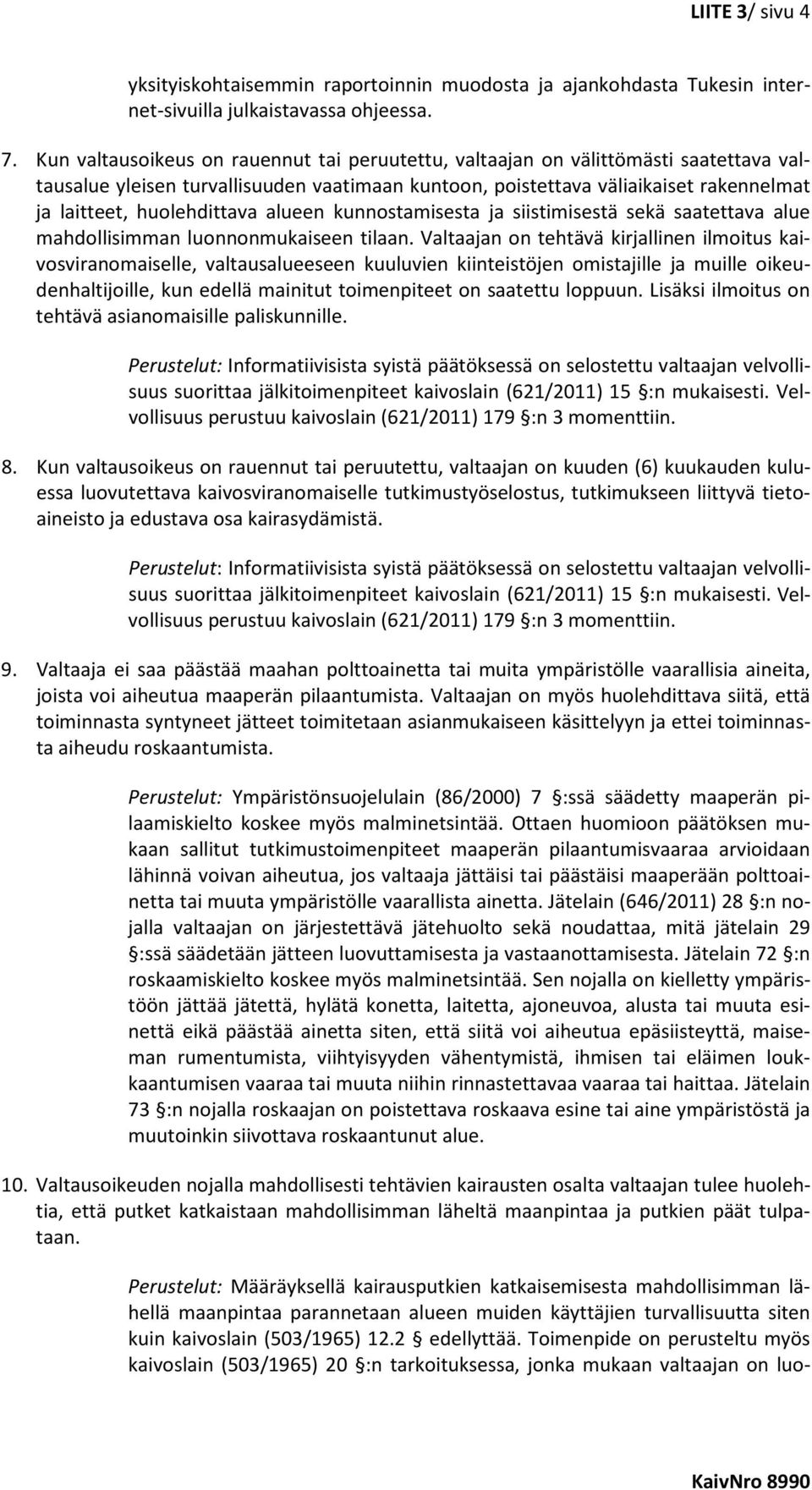 LIITE 3/ sivu 4

yksityiskohtaisemmin raportoinnin muodosta ja ajankohdasta Tukesin internet-sivuilla julkaistavassa ohjeessa.

7. Kun valtausoikeus on rauennut tai peruutettu, valtaajan on välittömästi saatettava valtausalue yleisen turvallisuuden vaatimaan kuntoon, poistettava väliaikaiset rakennelmat ja laitteet, huolehdittava alueen kunnostamisesta ja siistimisestä sekä saatettava alue mahdollisimman luonnonmukaiseen tilaan. Valtaajan on tehtävä kirjallinen ilmoitus kaivosviranomaiselle, valtausalueeseen kuuluvien kiinteistöjen omistajille ja muille oikeudenhaltijoille, kun edellä mainitut toimenpiteet on saatettu loppuun. Lisäksi ilmoitus on tehtävä asianomaisille paliskunnille.

Perustelut: Informatiivisista syistä päätöksessä on selostettu valtaajan velvollisuus suorittaa jälkitoimenpiteet kaivoslain (621/2011) 15 §:n mukaisesti. Velvollisuus perustuu kaivoslain (621/2011) 179 §:n 3 momenttiin.

8. Kun valtausoikeus on rauennut tai peruutettu, valtaajan on kuuden (6) kuukauden kuluessa luovutettava kaivosviranomaiselle tutkimustyöselostus, tutkimukseen liittyvä tietoaineisto ja edustava osa kairasydämistä.

Perustelut: Informatiivisista syistä päätöksessä on selostettu valtaajan velvollisuus suorittaa jälkitoimenpiteet kaivoslain (621/2011) 15 §:n mukaisesti. Velvollisuus perustuu kaivoslain (621/2011) 179 §:n 3 momenttiin.

9. Valtaaja ei saa päästää maahan polttoainetta tai muita ympäristölle vaarallisia aineita, joista voi aiheutua maaperän pilaantumista. Valtaajan on myös huolehdittava siitä, että toiminnasta syntyneet jätteet toimitetaan asianmukaiseen käsittelyyn ja ettei toiminnasta aiheudu roskaantumista.

Perustelut: Ympäristönsuojelulain (86/2000) 7 §:ssä säädetty maaperän pilaamiskielto koskee myös malminetsintää. Ottaen huomioon päätöksen mukaan sallitut tutkimustoimenpiteet maaperän pilaantumisvaaraa arvioidaan lähinnä voivan aiheutua, jos valtaaja jättäisi tai päästäisi maaperään polttoainetta tai muuta ympäristölle vaarallista ainetta. Jätelain (646/2011) 28 §:n nojalla valtaajan on järjestettävä jätehuolto sekä noudattaa, mitä jätelain 29 §:ssä säädetään jätteen luovuttamisesta ja vastaanottamisesta. Jätelain 72 §:n roskaamiskielto koskee myös malminetsintää. Sen nojalla on kielletty ympäristöön jättää jätettä, hylätä konetta, laitetta, ajoneuvoa, alusta tai muuta esinettä eikä päästää ainetta siten, että siitä voi aiheutua epäsiisteyttä, maiseman rumentumista, viihtyisyyden vähentymistä, ihmisen tai eläimen loukkaantumisen vaaraa tai muuta niihin rinnastettavaa vaaraa tai haittaa. Jätelain 73 §:n nojalla roskaajan on poistettava roskaava esine tai aine ympäristöstä ja muutoinkin siivottava roskaantunut alue.

10. Valtausoikeuden nojalla mahdollisesti tehtävien kairausten osalta valtaajan tulee huolehtia, että putket katkaistaan mahdollisimman läheltä maanpintaa ja putkien päät tulpataan.

Perustelut: Määräyksellä kairausputkien katkaisemisesta mahdollisimman lähellä maanpintaa parannetaan alueen muiden käyttäjien turvallisuutta siten kuin kaivoslain (503/1965) 12.2 § edellyttää. Toimenpide on perusteltu myös kaivoslain (503/1965) 20 §:n tarkoituksessa, jonka mukaan valtaajan on luo-

KaivNro 8990